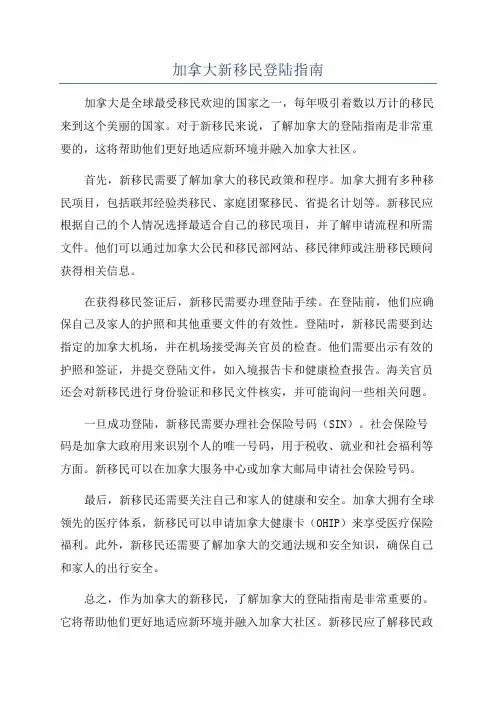 加拿大新移民登陆指南

加拿大是全球最受移民欢迎的国家之一，每年吸引着数以万计的移民来到这个美丽的国家。对于新移民来说，了解加拿大的登陆指南是非常重要的，这将帮助他们更好地适应新环境并融入加拿大社区。

首先，新移民需要了解加拿大的移民政策和程序。加拿大拥有多种移民项目，包括联邦经验类移民、家庭团聚移民、省提名计划等。新移民应根据自己的个人情况选择最适合自己的移民项目，并了解申请流程和所需文件。他们可以通过加拿大公民和移民部网站、移民律师或注册移民顾问获得相关信息。

在获得移民签证后，新移民需要办理登陆手续。在登陆前，他们应确保自己及家人的护照和其他重要文件的有效性。登陆时，新移民需要到达指定的加拿大机场，并在机场接受海关官员的检查。他们需要出示有效的护照和签证，并提交登陆文件，如入境报告卡和健康检查报告。海关官员还会对新移民进行身份验证和移民文件核实，并可能询问一些相关问题。

一旦成功登陆，新移民需要办理社会保险号码（SIN）。社会保险号码是加拿大政府用来识别个人的唯一号码，用于税收、就业和社会福利等方面。新移民可以在加拿大服务中心或加拿大邮局申请社会保险号码。

最后，新移民还需要关注自己和家人的健康和安全。加拿大拥有全球领先的医疗体系，新移民可以申请加拿大健康卡（OHIP）来享受医疗保险福利。此外，新移民还需要了解加拿大的交通法规和安全知识，确保自己和家人的出行安全。

总之，作为加拿大的新移民，了解加拿大的登陆指南是非常重要的。它将帮助他们更好地适应新环境并融入加拿大社区。新移民应了解移民政